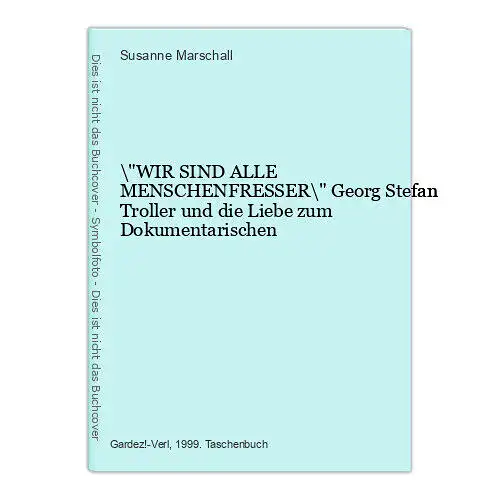 Dies ist nicht das Buchcover - Symbolfoto - Dies ist nicht das Buchcover

Susanne Marschall

\"WIR SIND ALLE MENSCHENFRESSER\" Georg Stefan Troller und die Liebe zum Dokumentarischen

Gardez!-Verl, 1999. Taschenbuch